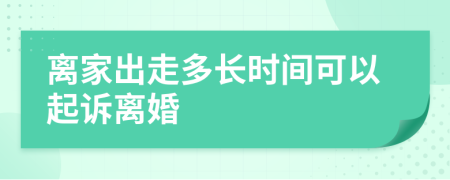 离家出走多长时间可以起诉离婚